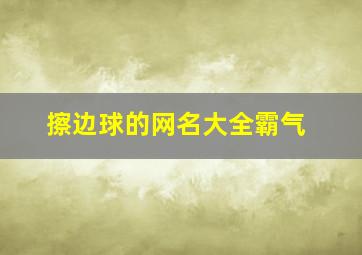 擦边球的网名大全霸气